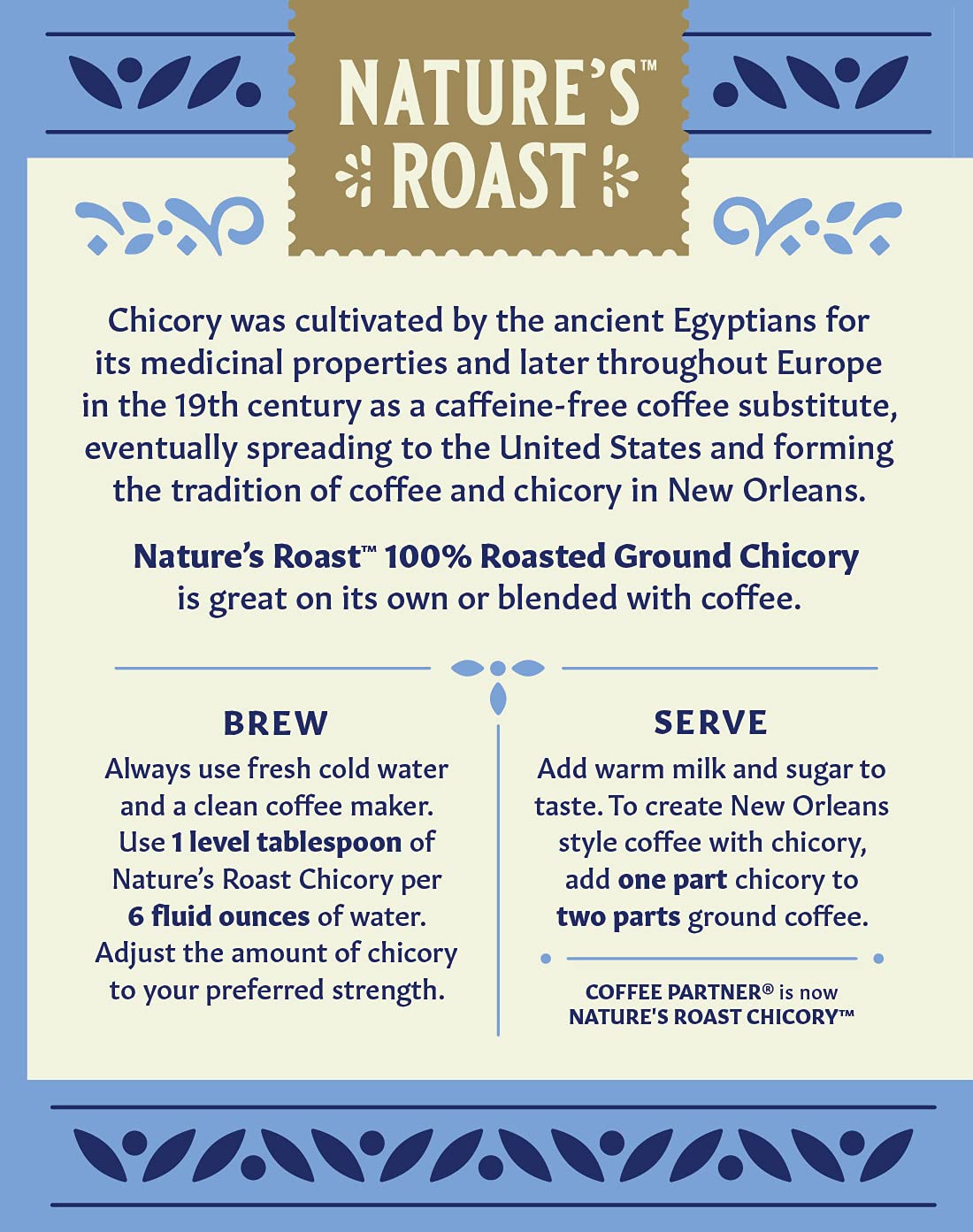 NATURE'S™
ROAST

Chicory was cultivated by the ancient Egyptians for its medicinal properties and later throughout Europe in the 19th century as a caffeine-free coffee substitute, eventually spreading to the United States and forming the tradition of coffee and chicory in New Orleans.

Nature's Roast™ 100% Roasted Ground Chicory is great on its own or blended with coffee.

BREW

Always use fresh cold water and a clean coffee maker. Use 1 level tablespoon of Nature's Roast Chicory per 6 fluid ounces of water. Adjust the amount of chicory to your preferred strength.

SERVE

Add warm milk and sugar to taste. To create New Orleans style coffee with chicory, add one part chicory to two parts ground coffee.

COFFEE PARTNER® is now
NATURE'S ROAST CHICORY™